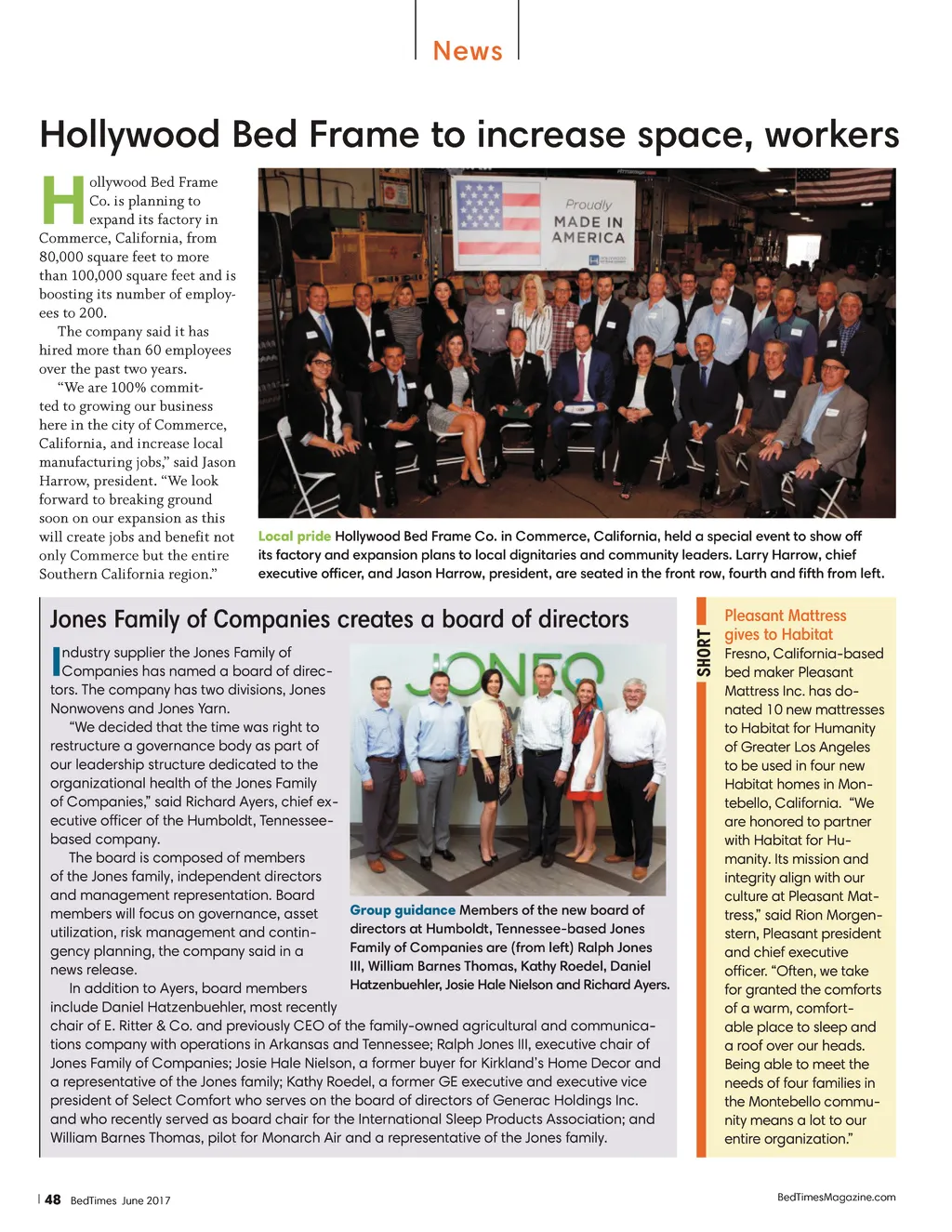 News

Hollywood Bed Frame to increase space, workers

Hollywood Bed Frame Co. is planning to expand its factory in Commerce, California, from 80,000 square feet to more than 100,000 square feet and is boosting its number of employees to 200.

The company said it has hired more than 60 employees over the past two years.

"We are 100% committed to growing our business here in the city of Commerce, California, and increase local manufacturing jobs," said Jason Harrow, president. "We look forward to breaking ground soon on our expansion as this will create jobs and benefit not only Commerce but the entire Southern California region."

Proudly MADE IN AMERICA

Local pride Hollywood Bed Frame Co. in Commerce, California, held a special event to show off its factory and expansion plans to local dignitaries and community leaders. Larry Harrow, chief executive officer, and Jason Harrow, president, are seated in the front row, fourth and fifth from left.

Jones Family of Companies creates a board of directors

Industry supplier the Jones Family of Companies has named a board of directors. The company has two divisions, Jones Nonwovens and Jones Yarn.

"We decided that the time was right to restructure a governance body as part of our leadership structure dedicated to the organizational health of the Jones Family of Companies," said Richard Ayers, chief executive officer of the Humboldt, Tennessee-based company.

The board is composed of members of the Jones family, independent directors and management representation. Board members will focus on governance, asset utilization, risk management and contingency planning, the company said in a news release.

In addition to Ayers, board members include Daniel Hatzenbuehler, most recently chair of E. Ritter & Co. and previously CEO of the family-owned agricultural and communications company with operations in Arkansas and Tennessee; Ralph Jones III, executive chair of Jones Family of Companies; Josie Hale Nielson, a former buyer for Kirkland's Home Decor and a representative of the Jones family; Kathy Roedel, a former GE executive and executive vice president of Select Comfort who serves on the board of directors of Generac Holdings Inc. and who recently served as board chair for the International Sleep Products Association; and William Barnes Thomas, pilot for Monarch Air and a representative of the Jones family.

JONES

Group guidance Members of the new board of directors at Humboldt, Tennessee-based Jones Family of Companies are (from left) Ralph Jones III, William Barnes Thomas, Kathy Roedel, Daniel Hatzenbuehler, Josie Hale Nielson and Richard Ayers.

SHORT

Pleasant Mattress gives to Habitat

Fresno, California-based bed maker Pleasant Mattress Inc. has donated 10 new mattresses to Habitat for Humanity of Greater Los Angeles to be used in four new Habitat homes in Montebello, California. "We are honored to partner with Habitat for Humanity. Its mission and integrity align with our culture at Pleasant Mattress," said Rion Morgenstern, Pleasant president and chief executive officer. "Often, we take for granted the comforts of a warm, comfortable place to sleep and a roof over our heads. Being able to meet the needs of four families in the Montebello community means a lot to our entire organization."

48 BedTimes June 2017

BedTimesMagazine.com